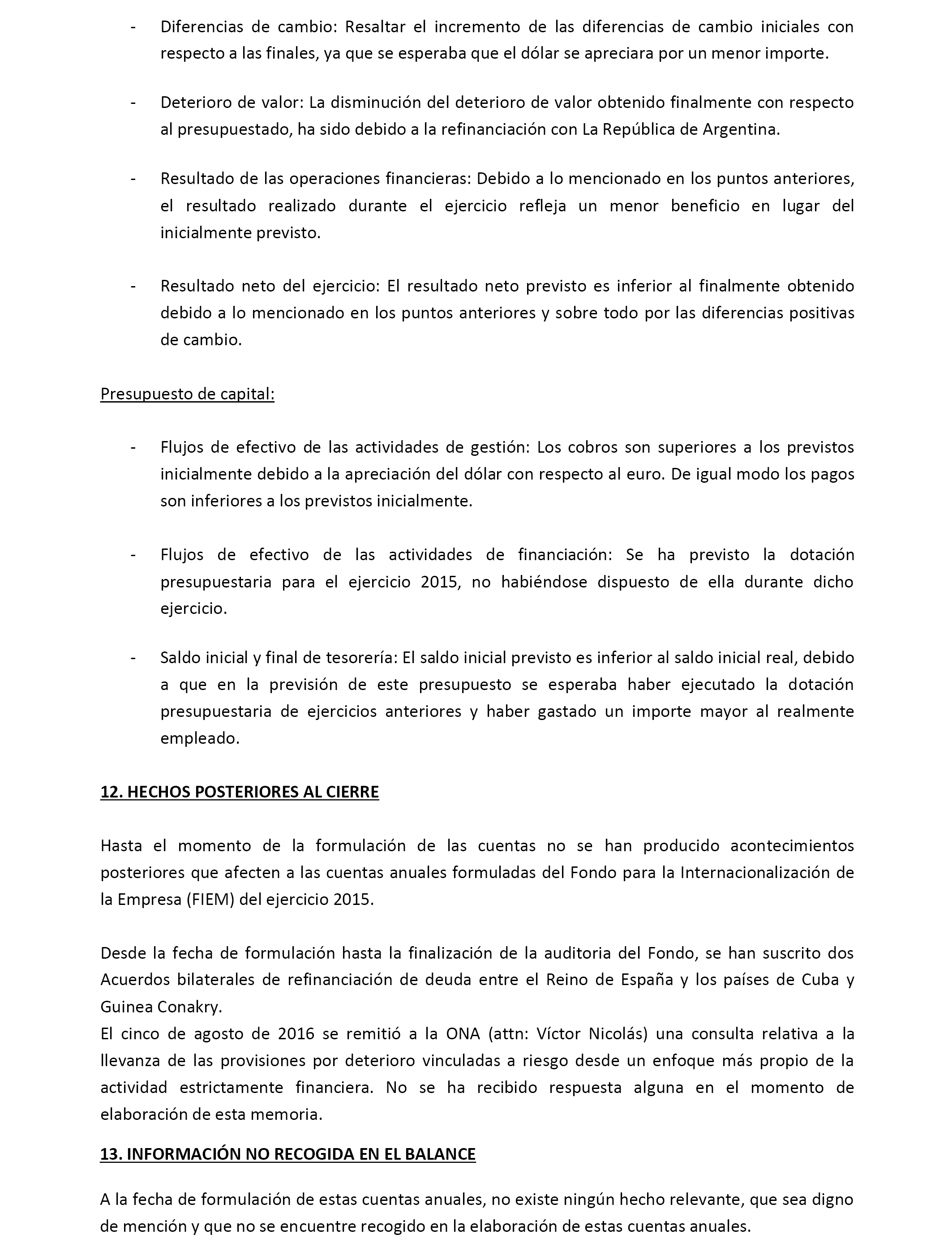 - Diferencias de cambio: Resaltar el incremento de las diferencias de cambio iniciales con respecto a las finales, ya que se esperaba que el dólar se apreciara por un menor importe.

- Deterioro de valor: La disminución del deterioro de valor obtenido finalmente con respecto al presupuestado, ha sido debido a la refinanciación con La República de Argentina.

- Resultado de las operaciones financieras: Debido a lo mencionado en los puntos anteriores, el resultado realizado durante el ejercicio refleja un menor beneficio en lugar del inicialmente previsto.

- Resultado neto del ejercicio: El resultado neto previsto es inferior al finalmente obtenido debido a lo mencionado en los puntos anteriores y sobre todo por las diferencias positivas de cambio.

Presupuesto de capital:

- Flujos de efectivo de las actividades de gestión: Los cobros son superiores a los previstos inicialmente debido a la apreciación del dólar con respecto al euro. De igual modo los pagos son inferiores a los previstos inicialmente.

- Flujos de efectivo de las actividades de financiación: Se ha previsto la dotación presupuestaria para el ejercicio 2015, no habiéndose dispuesto de ella durante dicho ejercicio.

- Saldo inicial y final de tesorería: El saldo inicial previsto es inferior al saldo inicial real, debido a que en la previsión de este presupuesto se esperaba haber ejecutado la dotación presupuestaria de ejercicios anteriores y haber gastado un importe mayor al realmente empleado.

12. HECHOS POSTERIORES AL CIERRE

Hasta el momento de la formulación de las cuentas no se han producido acontecimientos posteriores que afecten a las cuentas anuales formuladas del Fondo para la Internacionalización de la Empresa (FIEM) del ejercicio 2015.

Desde la fecha de formulación hasta la finalización de la auditoria del Fondo, se han suscrito dos Acuerdos bilaterales de refinanciación de deuda entre el Reino de España y los países de Cuba y Guinea Conakry.
El cinco de agosto de 2016 se remitió a la ONA (attn: Víctor Nicolás) una consulta relativa a la llevanza de las provisiones por deterioro vinculadas a riesgo desde un enfoque más propio de la actividad estrictamente financiera. No se ha recibido respuesta alguna en el momento de elaboración de esta memoria.

13. INFORMACIÓN NO RECOGIDA EN EL BALANCE

A la fecha de formulación de estas cuentas anuales, no existe ningún hecho relevante, que sea digno de mención y que no se encuentre recogido en la elaboración de estas cuentas anuales.